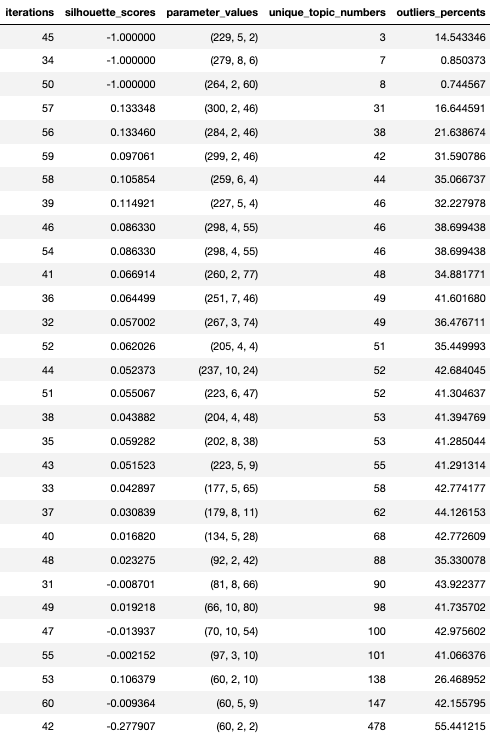 | iterations | silhouette_scores | parameter_values | unique_topic_numbers | outliers_percents |
|---|---|---|---|---|
| 45 | -1.000000 | (229, 5, 2) | 3 | 14.543346 |
| 34 | -1.000000 | (279, 8, 6) | 7 | 0.850373 |
| 50 | -1.000000 | (264, 2, 60) | 8 | 0.744567 |
| 57 | 0.133348 | (300, 2, 46) | 31 | 16.644591 |
| 56 | 0.133460 | (284, 2, 46) | 38 | 21.638674 |
| 59 | 0.097061 | (299, 2, 46) | 42 | 31.590786 |
| 58 | 0.105854 | (259, 6, 4) | 44 | 35.066737 |
| 39 | 0.114921 | (227, 5, 4) | 46 | 32.227978 |
| 46 | 0.086330 | (298, 4, 55) | 46 | 38.699438 |
| 54 | 0.086330 | (298, 4, 55) | 46 | 38.699438 |
| 41 | 0.066914 | (260, 2, 77) | 48 | 34.881771 |
| 36 | 0.064499 | (251, 7, 46) | 49 | 41.601680 |
| 32 | 0.057002 | (267, 3, 74) | 49 | 36.476711 |
| 52 | 0.062026 | (205, 4, 4) | 51 | 35.449993 |
| 44 | 0.052373 | (237, 10, 24) | 52 | 42.684045 |
| 51 | 0.055067 | (223, 6, 47) | 52 | 41.304637 |
| 38 | 0.043882 | (204, 4, 48) | 53 | 41.394769 |
| 35 | 0.059282 | (202, 8, 38) | 53 | 41.285044 |
| 43 | 0.051523 | (223, 5, 9) | 55 | 41.291314 |
| 33 | 0.042897 | (177, 5, 65) | 58 | 42.774177 |
| 37 | 0.030839 | (179, 8, 11) | 62 | 44.126153 |
| 40 | 0.016820 | (134, 5, 28) | 68 | 42.772609 |
| 48 | 0.023275 | (92, 2, 42) | 88 | 35.330078 |
| 31 | -0.008701 | (81, 8, 66) | 90 | 43.922377 |
| 49 | 0.019218 | (66, 10, 80) | 98 | 41.735702 |
| 47 | -0.013937 | (70, 10, 54) | 100 | 42.975602 |
| 55 | -0.002152 | (97, 3, 10) | 101 | 41.066376 |
| 53 | 0.106379 | (60, 2, 10) | 138 | 26.468952 |
| 60 | -0.009364 | (60, 5, 9) | 147 | 42.155795 |
| 42 | -0.277907 | (60, 2, 2) | 478 | 55.441215 |